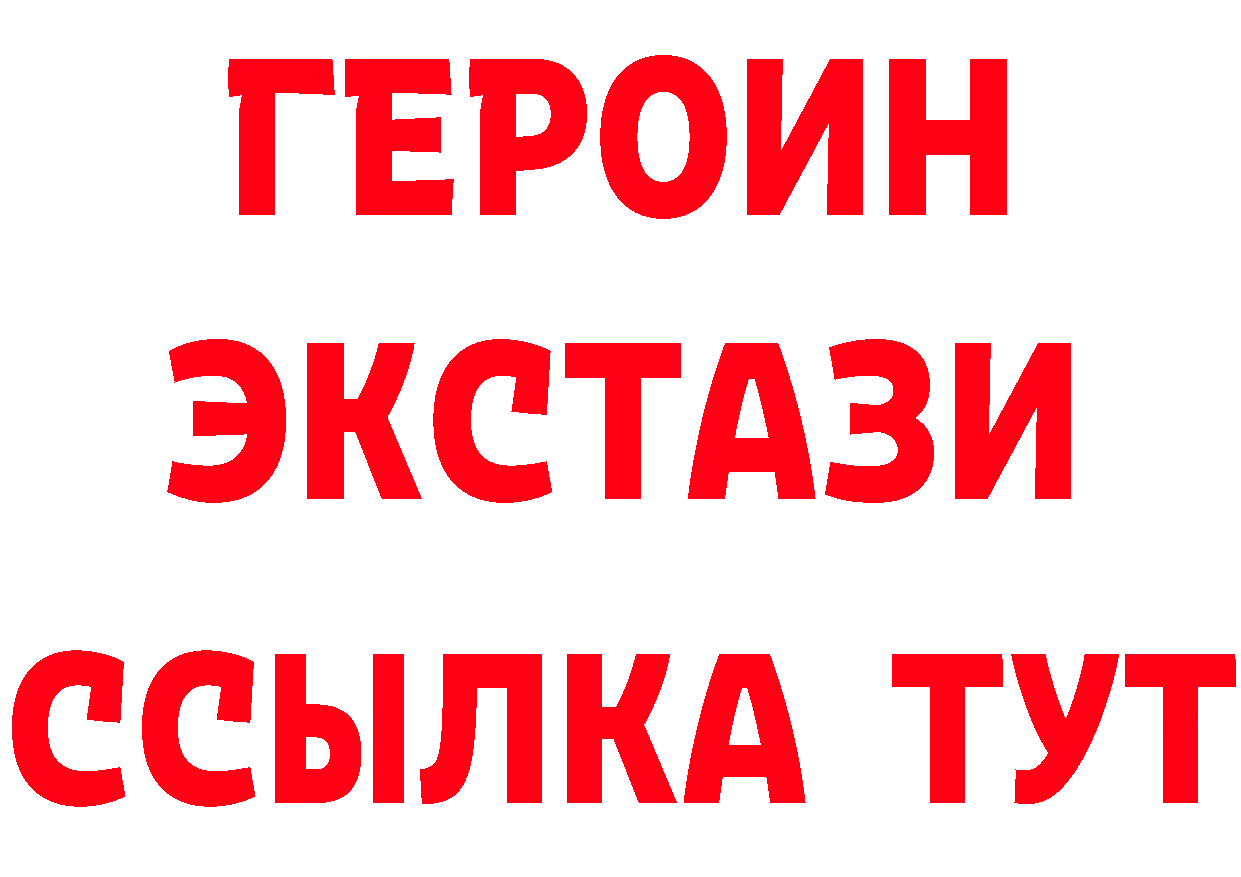 ГЕРОИН ЭКСТАЗИ ССЫЛКА ТУТ